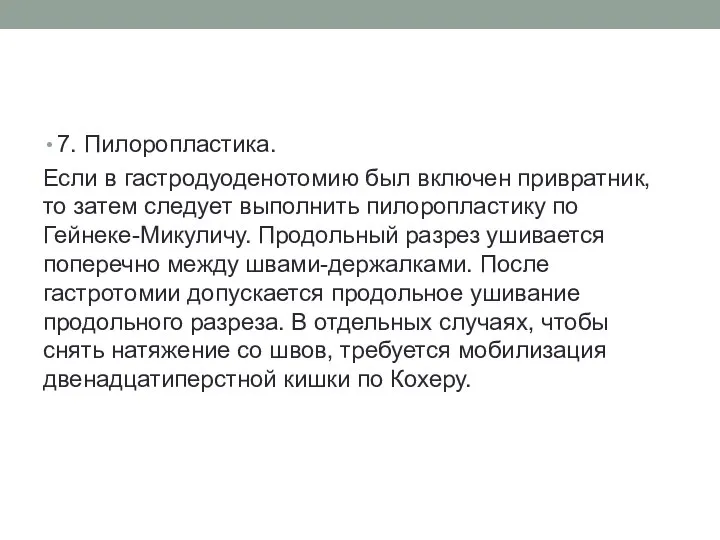 • 7. Пилоропластика.

Если в гастродуоденотомию был включен привратник, то затем следует выполнить пилоропластику по Гейнеке-Микуличу. Продольный разрез ушивается поперечно между швами-держалками. После гастротомии допускается продольное ушивание продольного разреза. В отдельных случаях, чтобы снять натяжение со швов, требуется мобилизация двенадцатиперстной кишки по Кохеру.